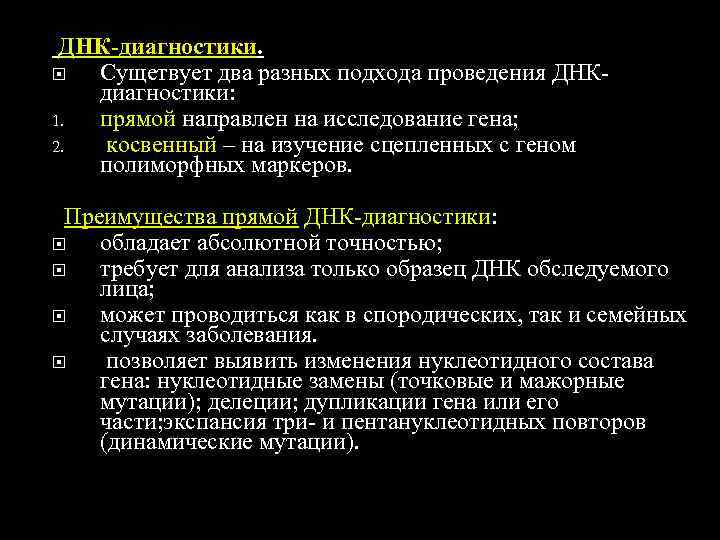 ДНК-диагностики.

Сущетвует два разных подхода проведения ДНК-диагностики:

1. прямой направлен на исследование гена;
2. косвенный – на изучение сцепленных с геном полиморфных маркеров.

Преимущества прямой ДНК-диагностики:

обладает абсолютной точностью;

требует для анализа только образец ДНК обследуемого лица;

может проводиться как в спородических, так и семейных случаях заболевания.

позволяет выявить изменения нуклеотидного состава гена: нуклеотидные замены (точковые и мажорные мутации); делеции; дупликации гена или его части;экспансия три- и пентануклеотидных повторов (динамические мутации).